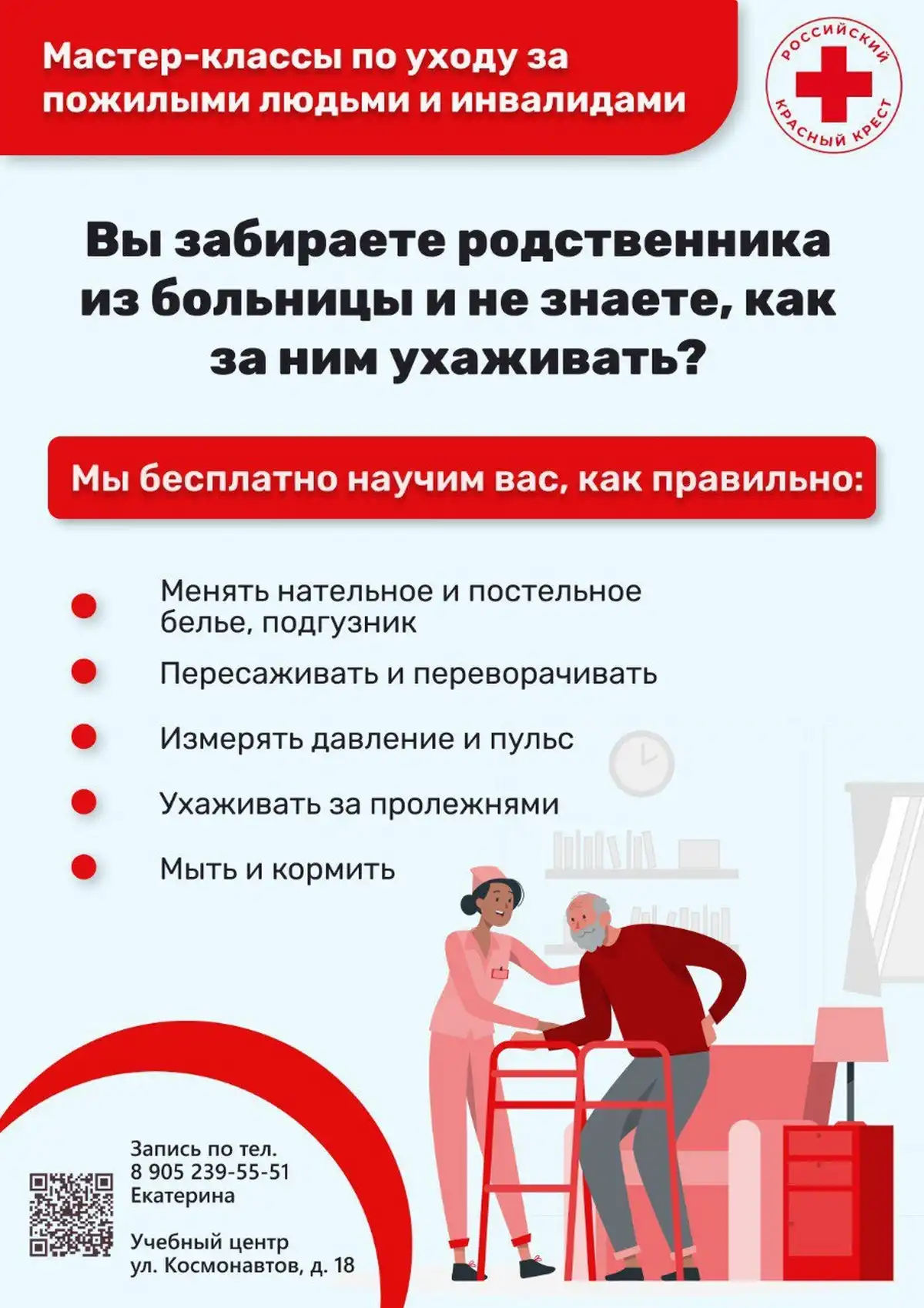 Мастер-классы по уходу за пожилыми людьми и инвалидами

РОССИЙСКИЙ
КРАСНЫЙ КРЕСТ

Вы забираете родственника из больницы и не знаете, как за ним ухаживать?

Мы бесплатно научим вас, как правильно:

• Менять нательное и постельное белье, подгузник
• Пересаживать и переворачивать
• Измерять давление и пульс
• Ухаживать за пролежнями
• Мыть и кормить

Запись по тел.
8 905 239-55-51
Екатерина

Учебный центр
ул. Космонавтов, д. 18